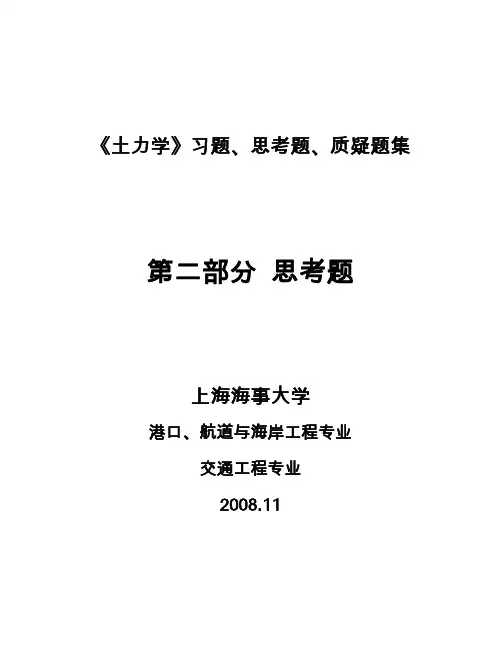 《土力学》习题、思考题、质疑题集

第二部分 思考题

上海海事大学

港口、航道与海岸工程专业

交通工程专业

2008.11